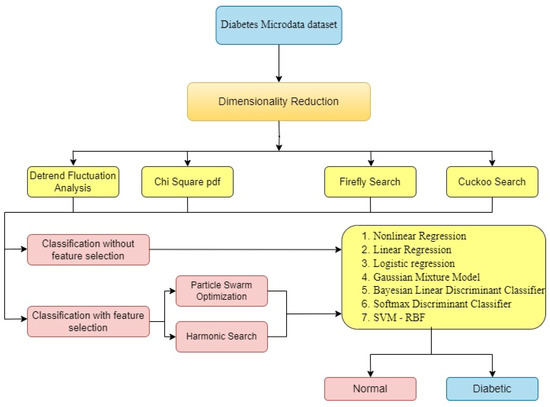 Diabetes Microdata dataset

Dimensionality Reduction

Detrend Fluctuation Analysis

Chi Square pdf

Firefly Search

Cuckoo Search

Classification without feature selection

Classification with feature selection

Particle Swarm Optimization

Harmonic Search

1. Nonlinear Regression
2. Linear Regression
3. Logistic regression
4. Gaussian Mixture Model
5. Bayesian Linear Discriminant Classifier
6. Softmax Discriminant Classifier
7. SVM - RBF

Normal

Diabetic